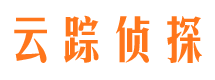 云踪侦探